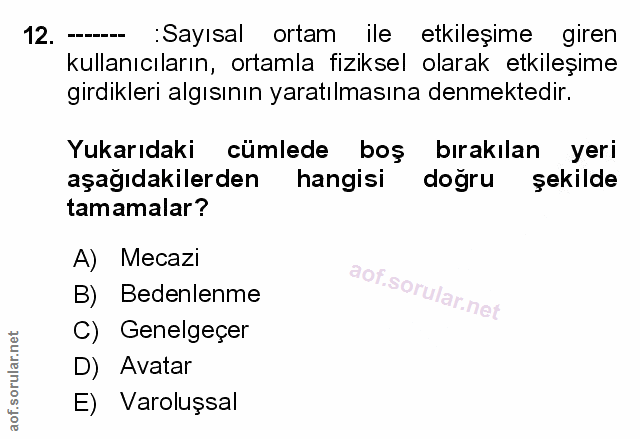 12. ------- :Sayısal ortam ile etkileşime giren kullanıcıların, ortamla fiziksel olarak etkileşime girdikleri algısının yaratılmasına denmektedir.

Yukarıdaki cümlede boş bırakılan yeri aşağıdakilerden hangisi doğru şekilde tamamalar?

A) Mecazi
B) Bedenlenme
C) Genelgeçer
D) Avatar
E) Varoluşsal

aof.sorular.net